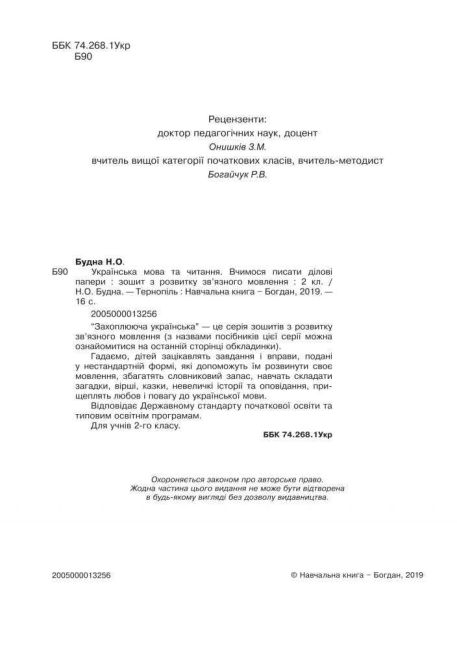 ББК 74.268.1Укр
Б90

Рецензенти:
доктор педагогічних наук, доцент
Онишків З.М.
вчитель вищої категорії початкових класів, вчитель-методист
Богайчук Р.В.

Будна Н.О.
Б90 Українська мова та читання. Вчимося писати ділові папери : зошит з розвитку зв'язного мовлення : 2 кл. / Н.О. Будна. — Тернопіль : Навчальна книга – Богдан, 2019. — 16 с.

2005000013256

"Захоплююча українська" — це серія зошитів з розвитку зв'язного мовлення (з назвами посібників цієї серії можна ознайомитися на останній сторінці обкладинки).

Гадаємо, дітей зацікавлять завдання і вправи, подані у нестандартній формі, які допоможуть їм розвинути своє мовлення, збагатять словниковий запас, навчать складати загадки, вірші, казки, невеличкі історії та оповідання, прищеплять любов і повагу до української мови.

Відповідає Державному стандарту початкової освіти та типовим освітнім програмам.

Для учнів 2-го класу.

ББК 74.268.1Укр

Охороняється законом про авторське право.
Жодна частина цього видання не може бути відтворена в будь-якому вигляді без дозволу видавництва.

2005000013256

© Навчальна книга – Богдан, 2019